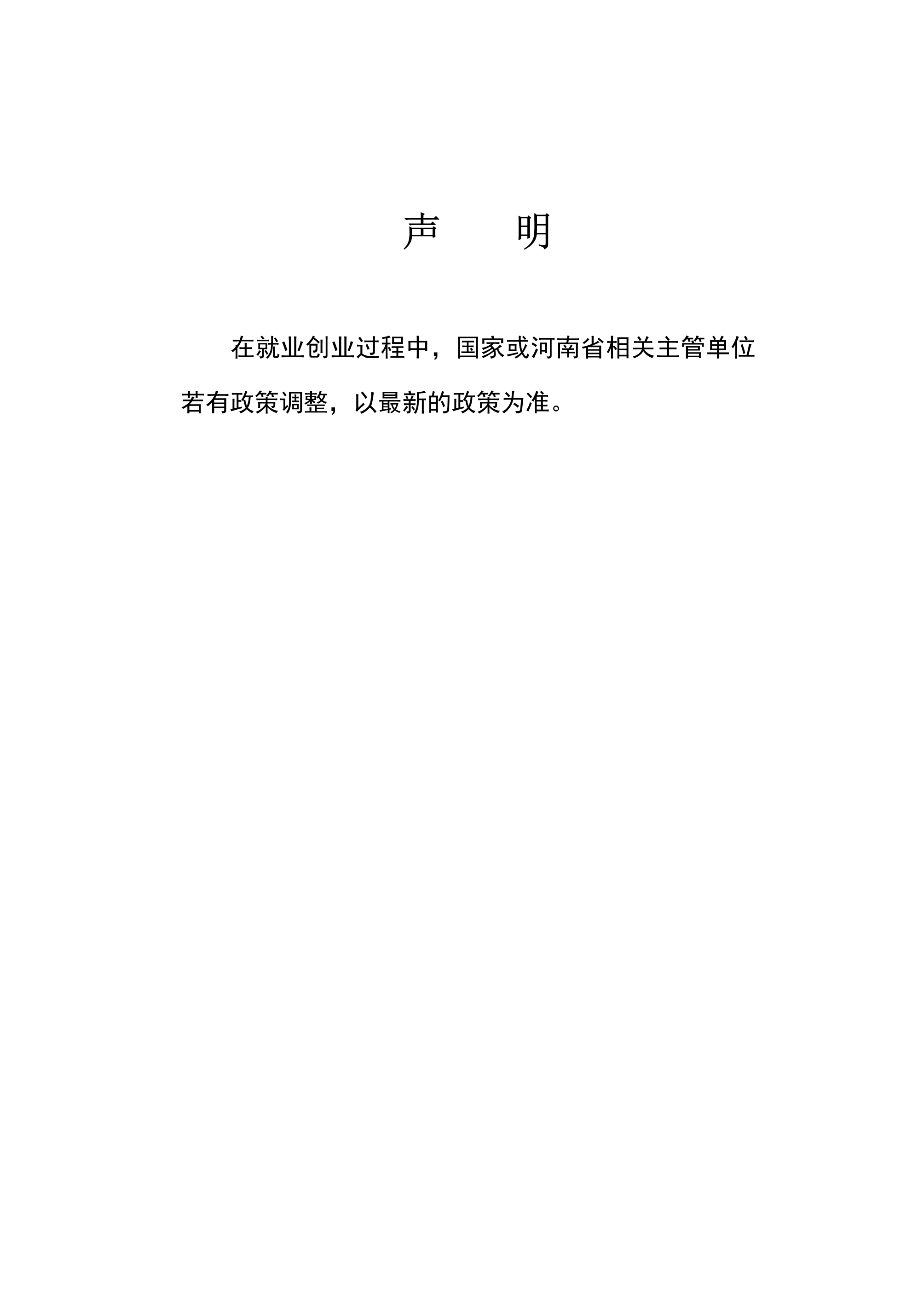 声　明

在就业创业过程中，国家或河南省相关主管单位若有政策调整，以最新的政策为准。